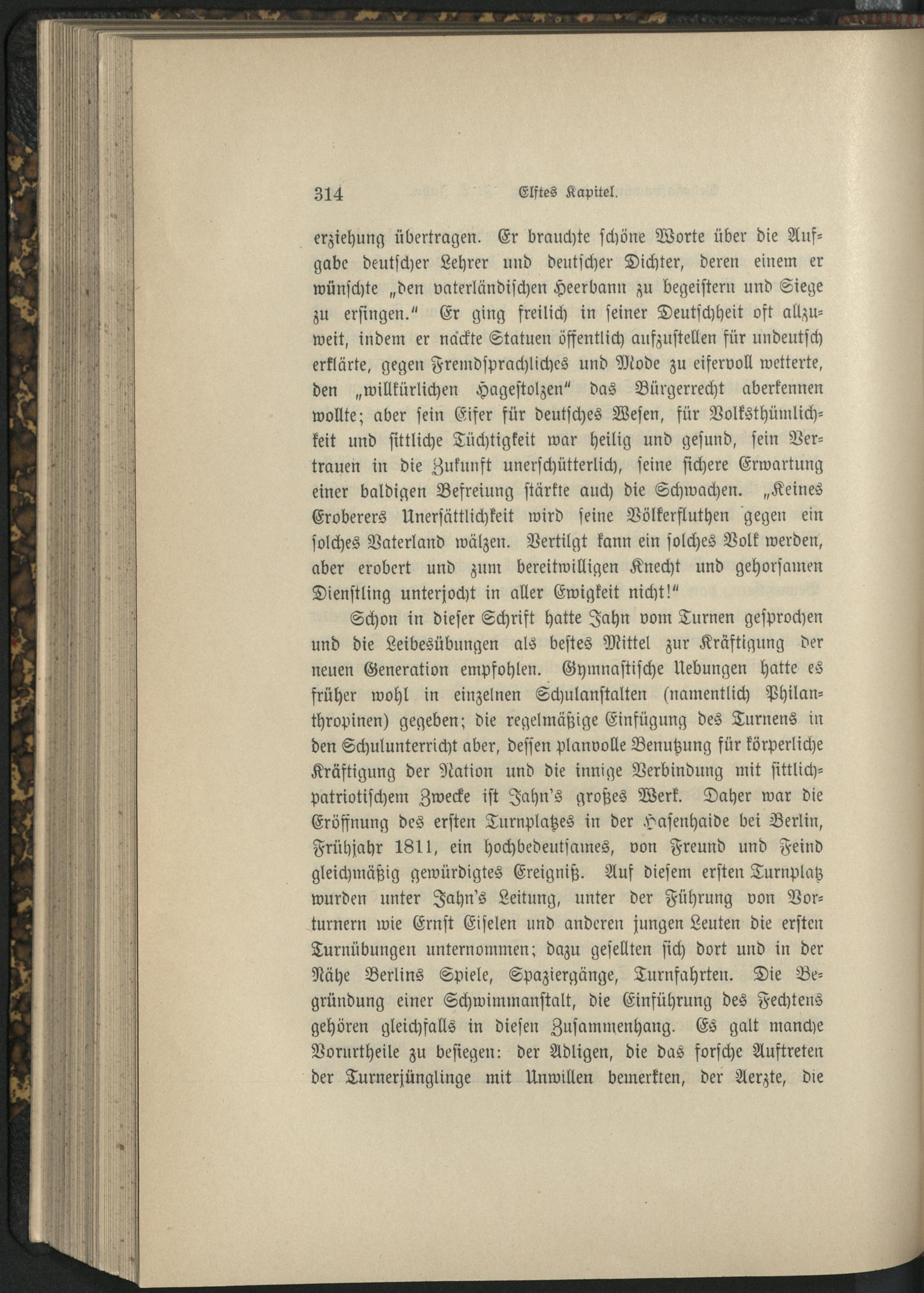 314 Elftes Kapitel.

erziehung übertragen. Er brauchte schöne Worte über die Aufgabe deutscher Lehrer und deutscher Dichter, deren einem er wünschte „den vaterländischen Heerbann zu begeistern und Siege zu ersingen.“ Er ging freilich in seiner Deutschheit oft allzuweit, indem er nackte Statuen öffentlich aufzustellen für undeutsch erklärte, gegen Fremdsprachliches und Mode zu eifervoll wetterte, den „willkürlichen Hagestolzen“ das Bürgerrecht aberkennen wollte; aber sein Eifer für deutsches Wesen, für Volksthümlichkeit und sittliche Tüchtigkeit war heilig und gesund, sein Vertrauen in die Zukunft unerschütterlich, seine sichere Erwartung einer baldigen Befreiung stärkte auch die Schwachen. „Keines Eroberers Unersättlichkeit wird seine Völkerfluthen gegen ein solches Vaterland wälzen. Vertilgt kann ein solches Volk werden, aber erobert und zum bereitwilligen Knecht und gehorsamen Dienstling unterjocht in aller Ewigkeit nicht!“

Schon in dieser Schrift hatte Jahn vom Turnen gesprochen und die Leibesübungen als bestes Mittel zur Kräftigung der neuen Generation empfohlen. Gymnastische Uebungen hatte es früher wohl in einzelnen Schulanstalten (namentlich Philanthropinen) gegeben; die regelmäßige Einfügung des Turnens in den Schulunterricht aber, dessen planvolle Benutzung für körperliche Kräftigung der Nation und die innige Verbindung mit sittlich-patriotischem Zwecke ist Jahn's großes Werk. Daher war die Eröffnung des ersten Turnplatzes in der Hasenhaide bei Berlin, Frühjahr 1811, ein hochbedeutsames, von Freund und Feind gleichmäßig gewürdigtes Ereigniß. Auf diesem ersten Turnplatz wurden unter Jahn's Leitung, unter der Führung von Vorturnern wie Ernst Eiselen und anderen jungen Leuten die ersten Turnübungen unternommen; dazu gesellten sich dort und in der Nähe Berlins Spiele, Spaziergänge, Turnfahrten. Die Begründung einer Schwimmanstalt, die Einführung des Fechtens gehören gleichfalls in diesen Zusammenhang. Es galt manche Vorurtheile zu besiegen: der Adligen, die das forsche Auftreten der Turnerjünglinge mit Unwillen bemerkten, der Aerzte, die